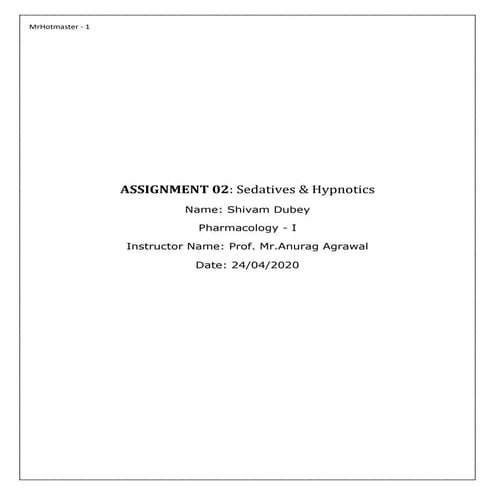 MrHotmaster - 1

ASSIGNMENT 02: Sedatives & Hypnotics

Name: Shivam Dubey

Pharmacology - I

Instructor Name: Prof. Mr.Anurag Agrawal

Date: 24/04/2020